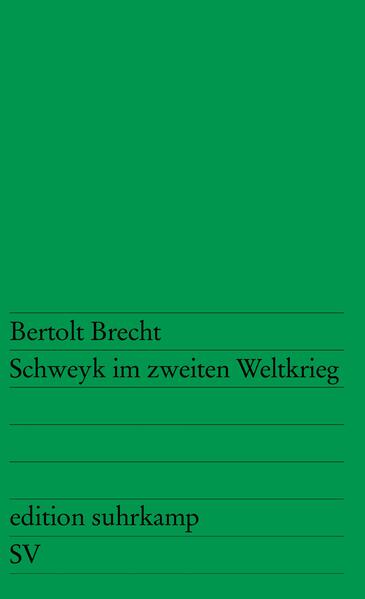 Bertolt Brecht
Schweyk im zweiten Weltkrieg

edition suhrkamp
SV